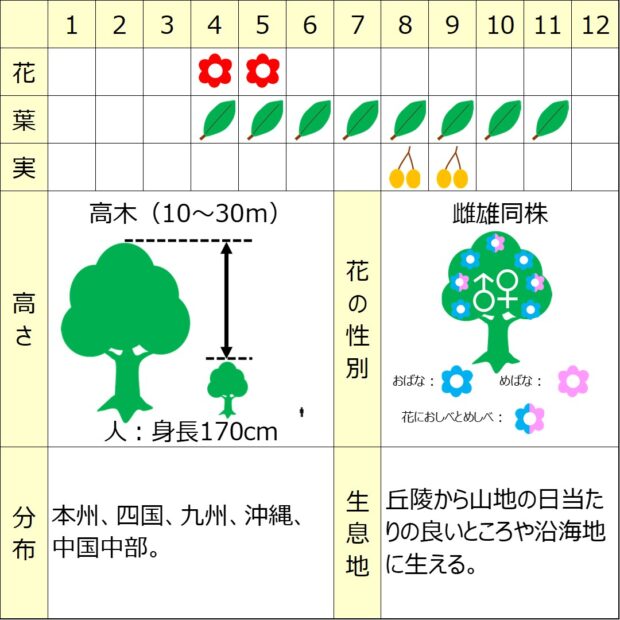 | | 1 | 2 | 3 | 4 | 5 | 6 | 7 | 8 | 9 | 10 | 11 | 12 |
|---|---|---|---|---|---|---|---|---|---|---|---|---|
| 花 | | | | | | | | | | | | |
| 葉 | | | | | | | | | | | | |
| 実 | | | | | | | | | | | | |

高さ

高木（10～30m）

人：身長170cm

花の性別

雌雄同株

おばな：

めばな：

花におしべとめしべ：

分布

本州、四国、九州、沖縄、中国中部。

生息地

丘陵から山地の日当たりの良いところや沿海地に生える。